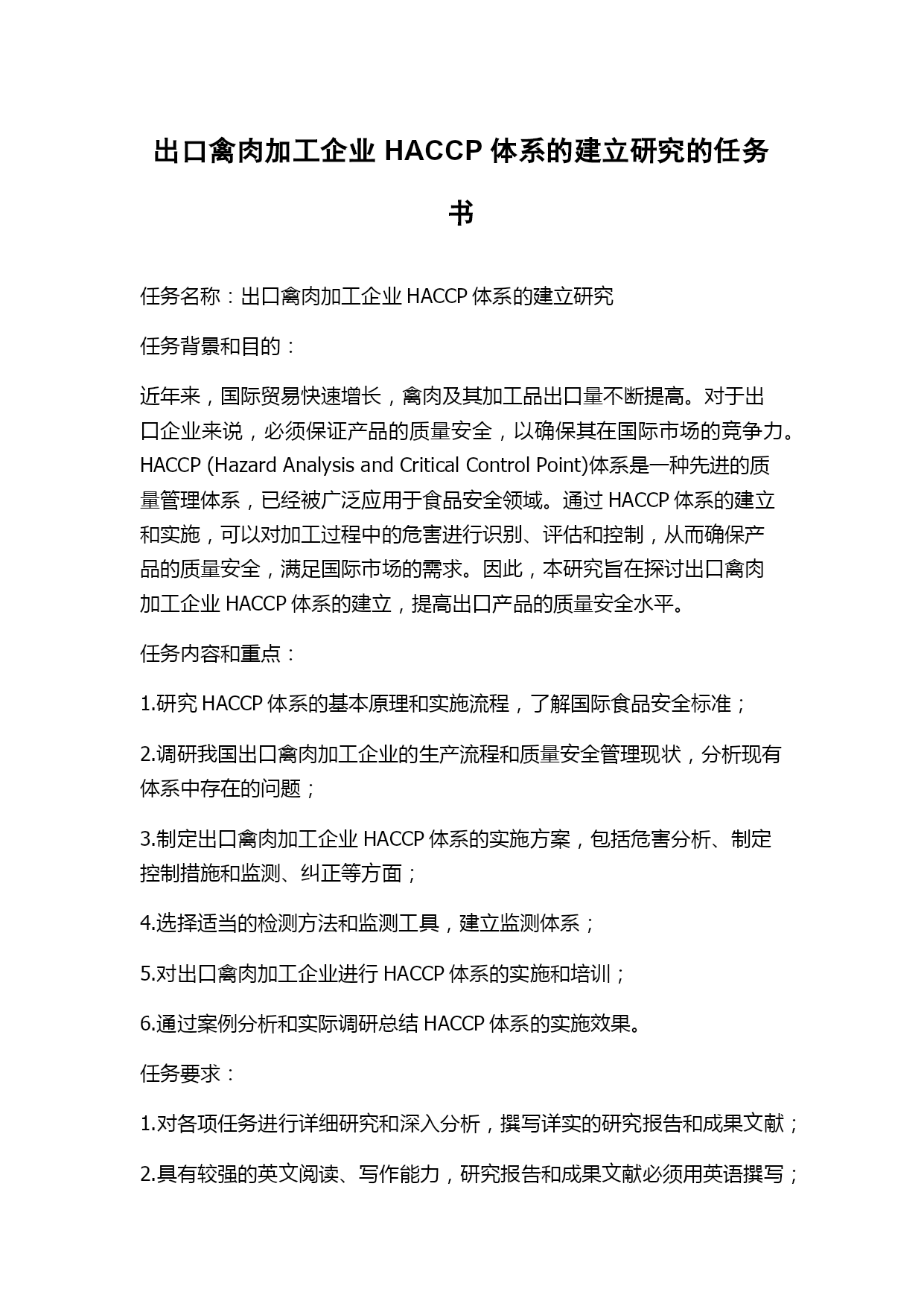 出口禽肉加工企业 HACCP 体系的建立研究的任务书

任务名称：出口禽肉加工企业 HACCP 体系的建立研究

任务背景和目的：

近年来，国际贸易快速增长，禽肉及其加工品出口量不断提高。对于出口企业来说，必须保证产品的质量安全，以确保其在国际市场的竞争力。HACCP (Hazard Analysis and Critical Control Point)体系是一种先进的质量管理体系，已经被广泛应用于食品安全领域。通过 HACCP 体系的建立和实施，可以对加工过程中的危害进行识别、评估和控制，从而确保产品的质量安全，满足国际市场的需求。因此，本研究旨在探讨出口禽肉加工企业 HACCP 体系的建立，提高出口产品的质量安全水平。

任务内容和重点：

1.研究 HACCP 体系的基本原理和实施流程，了解国际食品安全标准；

2.调研我国出口禽肉加工企业的生产流程和质量安全管理现状，分析现有体系中存在的问题；

3.制定出口禽肉加工企业 HACCP 体系的实施方案，包括危害分析、制定控制措施和监测、纠正等方面；

4.选择适当的检测方法和监测工具，建立监测体系；

5.对出口禽肉加工企业进行 HACCP 体系的实施和培训；

6.通过案例分析和实际调研总结 HACCP 体系的实施效果。

任务要求：

1.对各项任务进行详细研究和深入分析，撰写详实的研究报告和成果文献；

2.具有较强的英文阅读、写作能力，研究报告和成果文献必须用英语撰写；